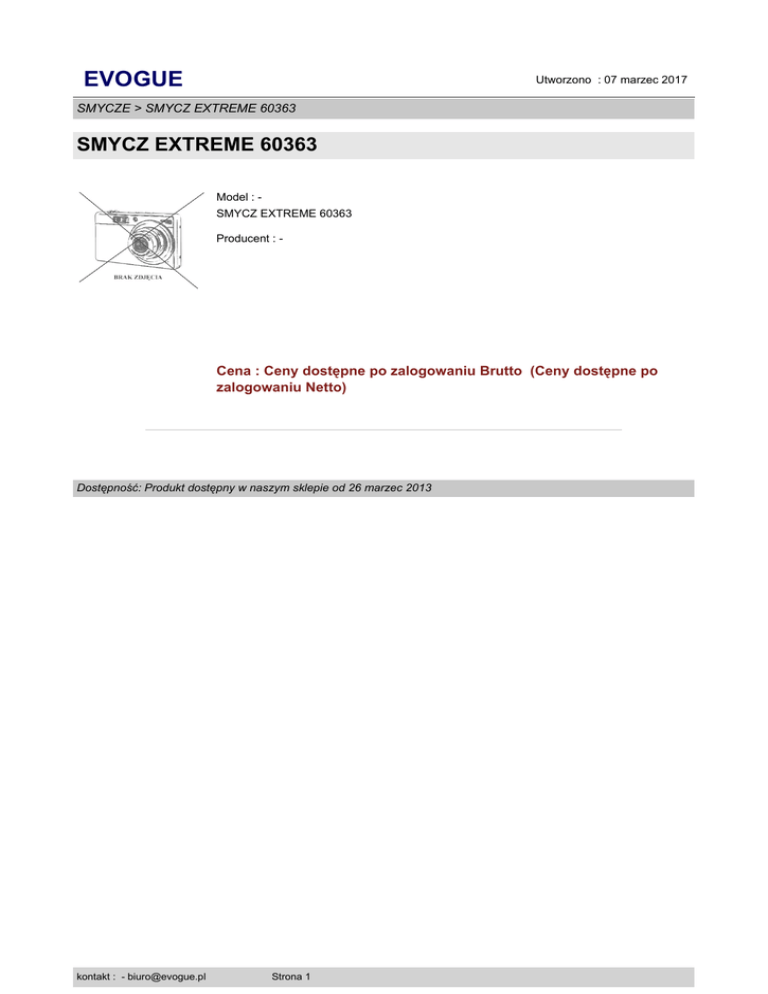 EVOGUE

Utworzono : 07 marzec 2017

SMYCZE > SMYCZ EXTREME 60363

SMYCZ EXTREME 60363

BRAK ZDJĘCIA

Model : -
SMYCZ EXTREME 60363

Producent : -

Cena : Ceny dostępne po zalogowaniu Brutto (Ceny dostępne po zalogowaniu Netto)

Dostępność: Produkt dostępny w naszym sklepie od 26 marzec 2013

kontakt : - biuro@evogue.pl

Strona 1